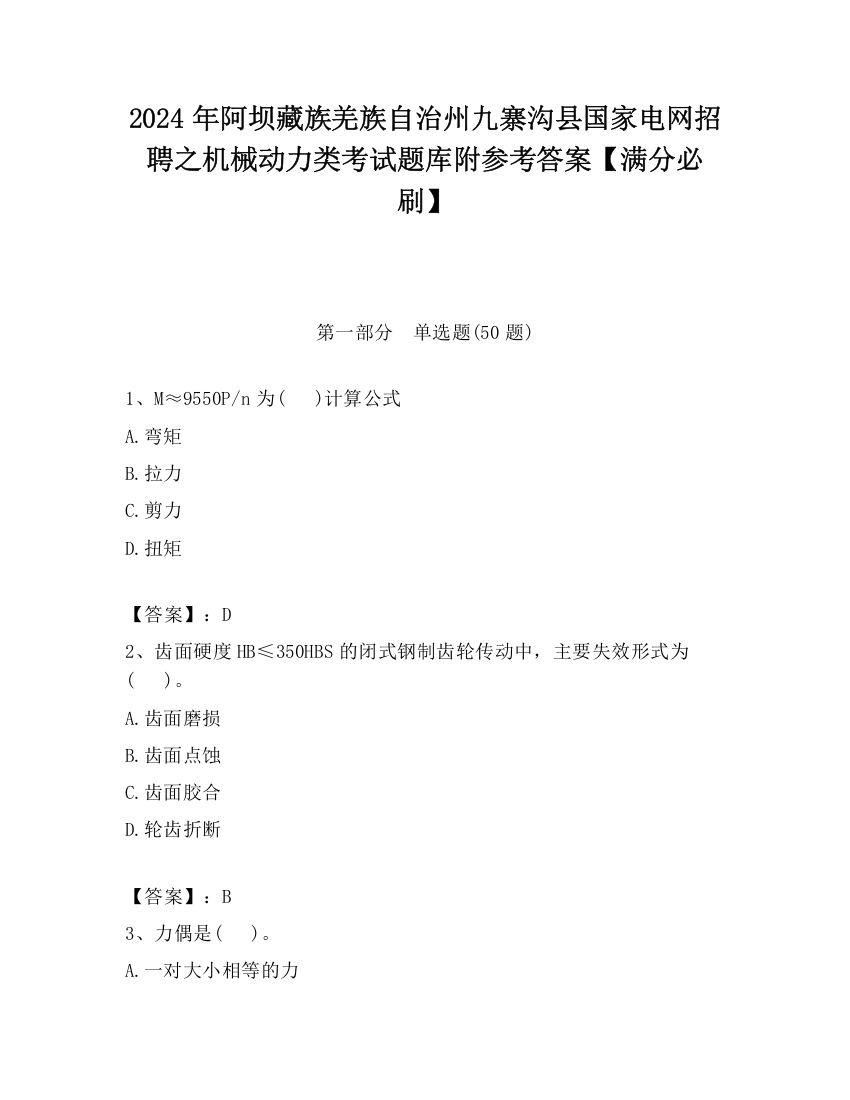 2024 年阿坝藏族羌族自治州九寨沟县国家电网招聘之机械动力类考试题库附参考答案【满分必刷】

第一部分　单选题(50 题)

1、M≈9550P/n 为(　)计算公式

A.弯矩

B.拉力

C.剪力

D.扭矩

【答案】：D

2、齿面硬度 HB≤350HBS 的闭式钢制齿轮传动中，主要失效形式为(　)。

A.齿面磨损

B.齿面点蚀

C.齿面胶合

D.轮齿折断

【答案】：B

3、力偶是(　)。

A.一对大小相等的力